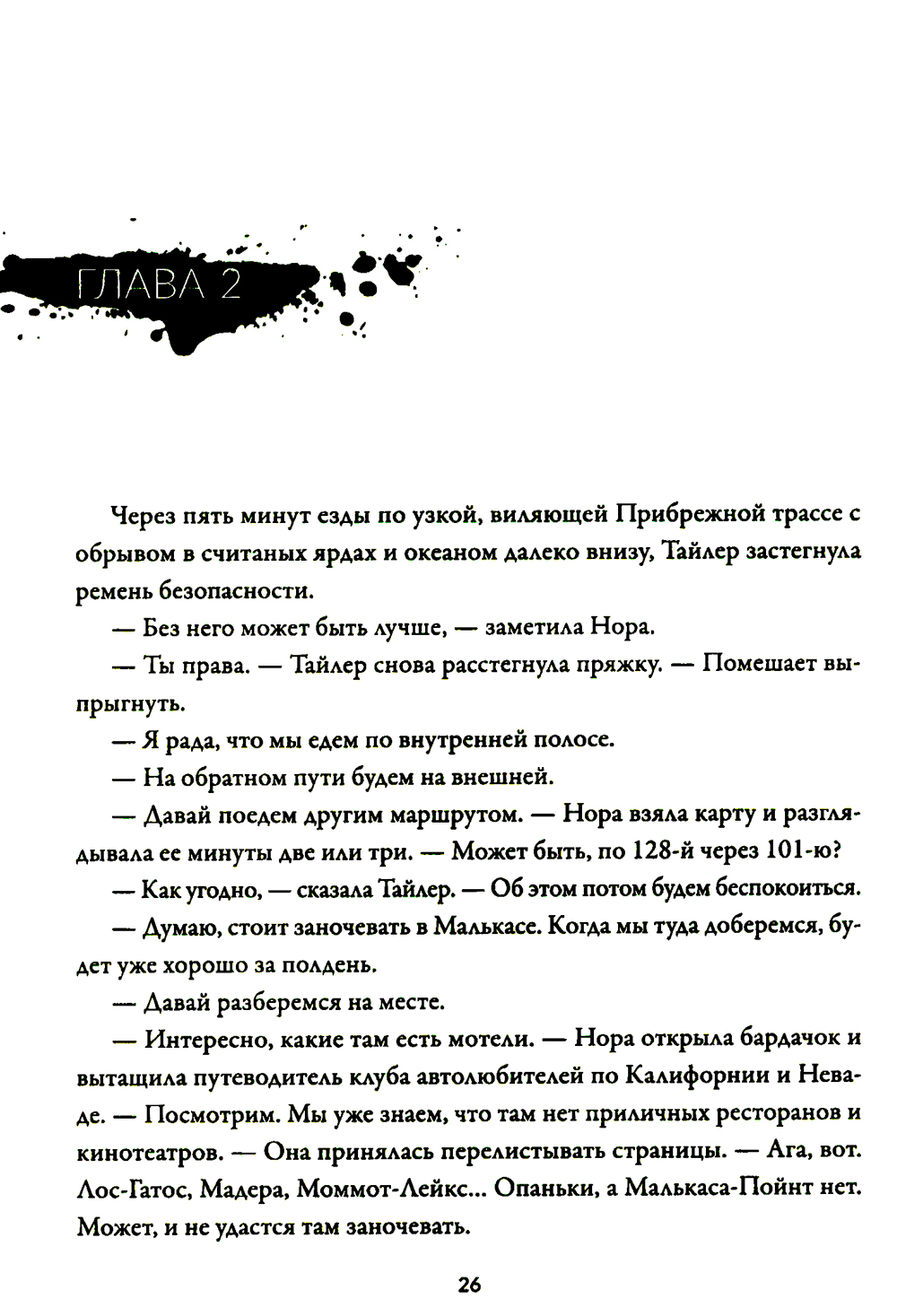 ГЛАВА 2

Через пять минут езды по узкой, виляющей Прибрежной трассе с обрывом в считаных ярдах и океаном далеко внизу, Тайлер застегнула ремень безопасности.

— Без него может быть лучше, — заметила Нора.

— Ты права. — Тайлер снова расстегнула пряжку. — Помешает выпрыгнуть.

— Я рада, что мы едем по внутренней полосе.

— На обратном пути будем на внешней.

— Давай поедем другим маршрутом. — Нора взяла карту и разглядывала ее минуты две или три. — Может быть, по 128-й через 101-ю?

— Как угодно, — сказала Тайлер. — Об этом потом будем беспокоиться.

— Думаю, стоит заночевать в Малькасе. Когда мы туда доберемся, будет уже хорошо за полдень.

— Давай разберемся на месте.

— Интересно, какие там есть мотели. — Нора открыла бардачок и вытащила путеводитель клуба автолюбителей по Калифорнии и Неваде. — Посмотрим. Мы уже знаем, что там нет приличных ресторанов и кинотеатров. — Она принялась перелистывать страницы. — Ага, вот. Лос-Гатос, Мадера, Моммот-Лейкс... Опаньки, а Малькаса-Пойнт нет. Может, и не удастся там заночевать.

26